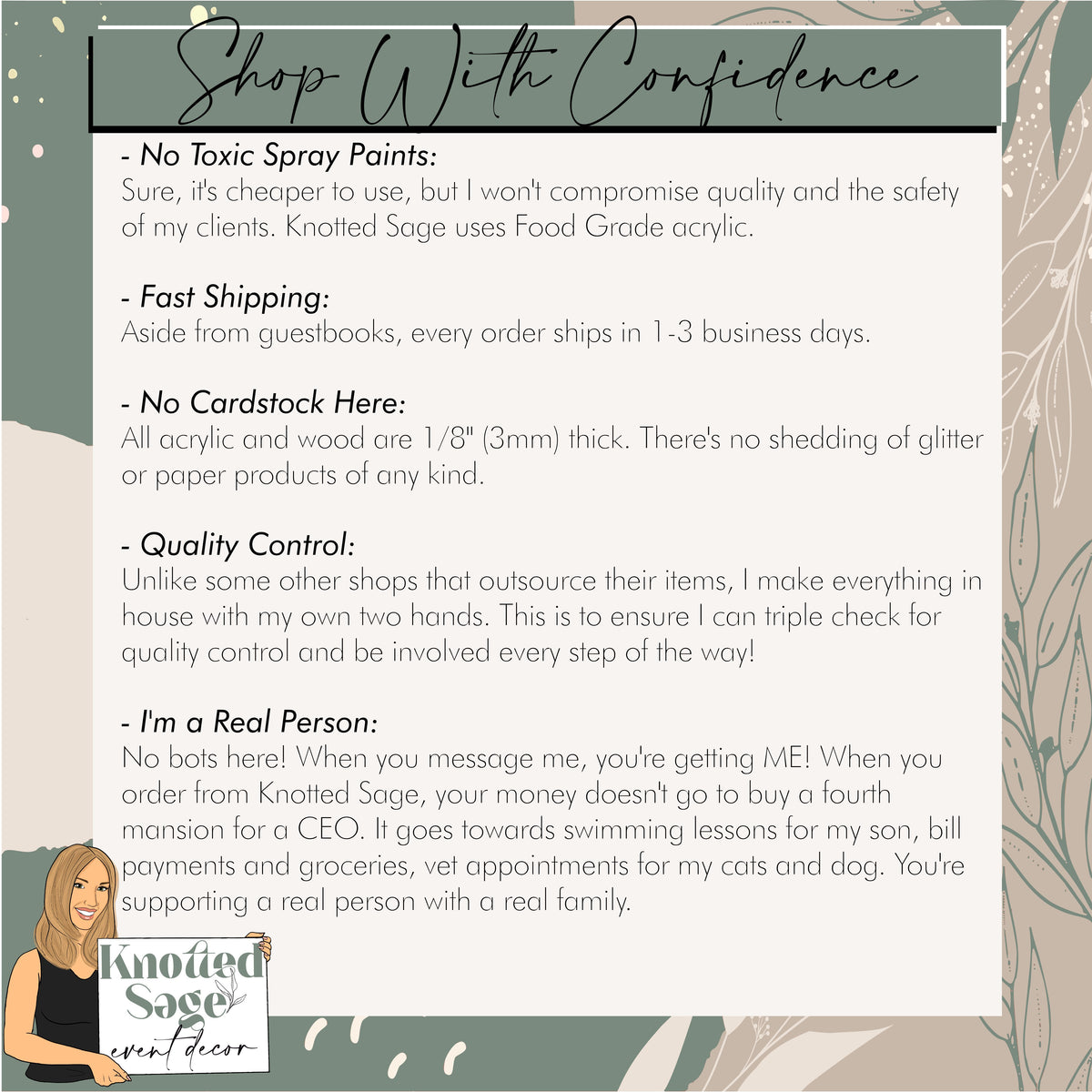 Shop With Confidence

- No Toxic Spray Paints:
Sure, it's cheaper to use, but I won't compromise quality and the safety of my clients. Knotted Sage uses Food Grade acrylic.

- Fast Shipping:
Aside from guestbooks, every order ships in 1-3 business days.

- No Cardstock Here:
All acrylic and wood are 1/8" (3mm) thick. There's no shedding of glitter or paper products of any kind.

- Quality Control:
Unlike some other shops that outsource their items, I make everything in house with my own two hands. This is to ensure I can triple check for quality control and be involved every step of the way!

- I'm a Real Person:
No bots here! When you message me, you're getting ME! When you order from Knotted Sage, your money doesn't go to buy a fourth mansion for a CEO. It goes towards swimming lessons for my son, bill payments and groceries, vet appointments for my cats and dog. You're supporting a real person with a real family.

Knotted
Sage
event decor